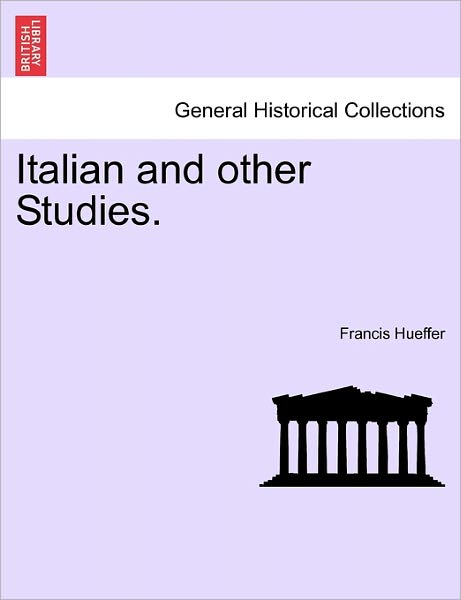 BRITISH LIBRARY

General Historical Collections

Italian and other Studies.

Francis Hueffer